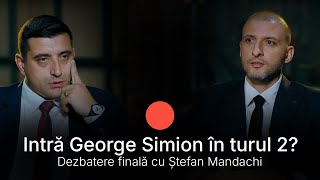 Intră George Simion în turul 2?
Dezbatere finală cu Ștefan Mandachi